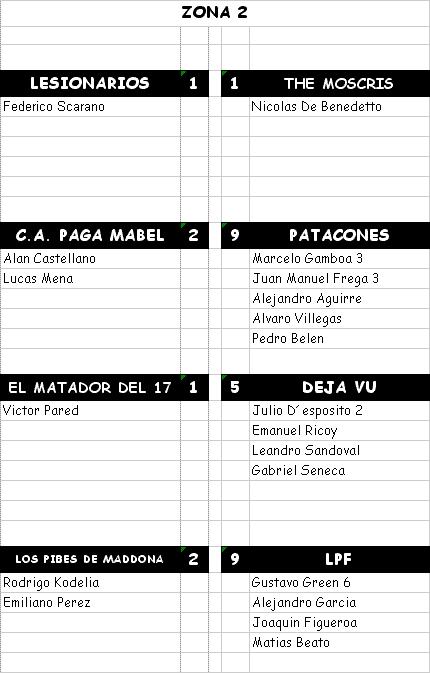 ZONA 2

| LESIONARIOS | 1 | 1 | THE MOSCRIS |
|---|---|---|---|
| Federico Scarano | | | Nicolas De Benedetto |

| C.A. PAGA MABEL | 2 | 9 | PATACONES |
|---|---|---|---|
| Alan Castellano | | | Marcelo Gamboa 3 |
| Lucas Mena | | | Juan Manuel Frega 3 |
| | | | Alejandro Aguirre |
| | | | Alvaro Villegas |
| | | | Pedro Belen |

| EL MATADOR DEL 17 | 1 | 5 | DEJA VU |
|---|---|---|---|
| Victor Pared | | | Julio D´esposito 2 |
| | | | Emanuel Ricoy |
| | | | Leandro Sandoval |
| | | | Gabriel Seneca |

| LOS PIBES DE MADDONA | 2 | 9 | LPF |
|---|---|---|---|
| Rodrigo Kodelia | | | Gustavo Green 6 |
| Emiliano Perez | | | Alejandro Garcia |
| | | | Joaquin Figueroa |
| | | | Matias Beato |